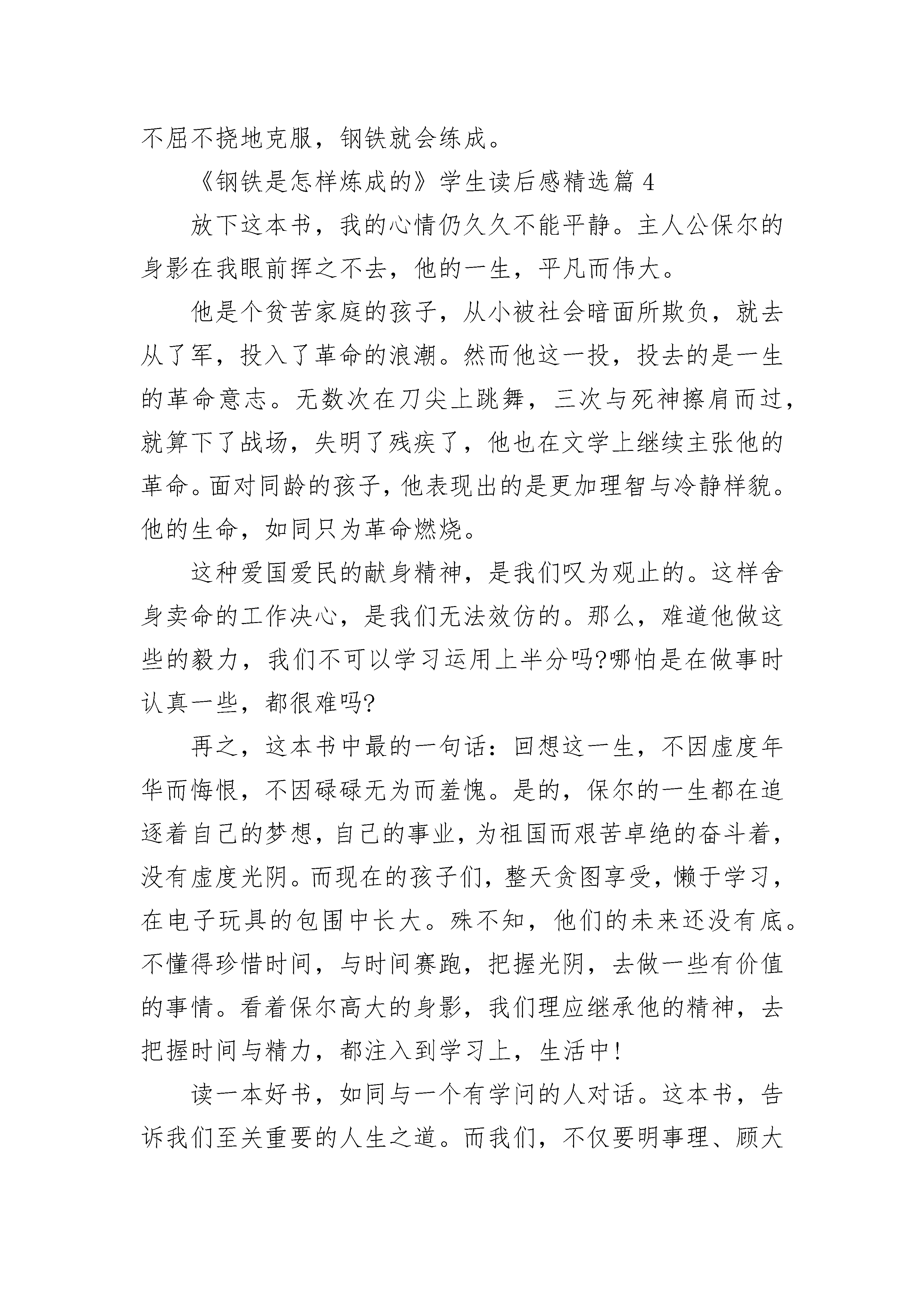 不屈不挠地克服，钢铁就会练成。

《钢铁是怎样炼成的》学生读后感精选篇 4

放下这本书，我的心情仍久久不能平静。主人公保尔的身影在我眼前挥之不去，他的一生，平凡而伟大。

他是个贫苦家庭的孩子，从小被社会暗面所欺负，就去从了军，投入了革命的浪潮。然而他这一投，投去的是一生的革命意志。无数次在刀尖上跳舞，三次与死神擦肩而过，就算下了战场，失明了残疾了，他也在文学上继续主张他的革命。面对同龄的孩子，他表现出的是更加理智与冷静样貌。他的生命，如同只为革命燃烧。

这种爱国爱民的献身精神，是我们叹为观止的。这样舍身卖命的工作决心，是我们无法效仿的。那么，难道他做这些的毅力，我们不可以学习运用上半分吗?哪怕是在做事时认真一些，都很难吗?

再之，这本书中最的一句话：回想这一生，不因虚度年华而悔恨，不因碌碌无为而羞愧。是的，保尔的一生都在追逐着自己的梦想，自己的事业，为祖国而艰苦卓绝的奋斗着，没有虚度光阴。而现在的孩子们，整天贪图享受，懒于学习，在电子玩具的包围中长大。殊不知，他们的未来还没有底。不懂得珍惜时间，与时间赛跑，把握光阴，去做一些有价值的事情。看着保尔高大的身影，我们理应继承他的精神，去把握时间与精力，都注入到学习上，生活中!

读一本好书，如同与一个有学问的人对话。这本书，告诉我们至关重要的人生之道。而我们，不仅要明事理、顾大